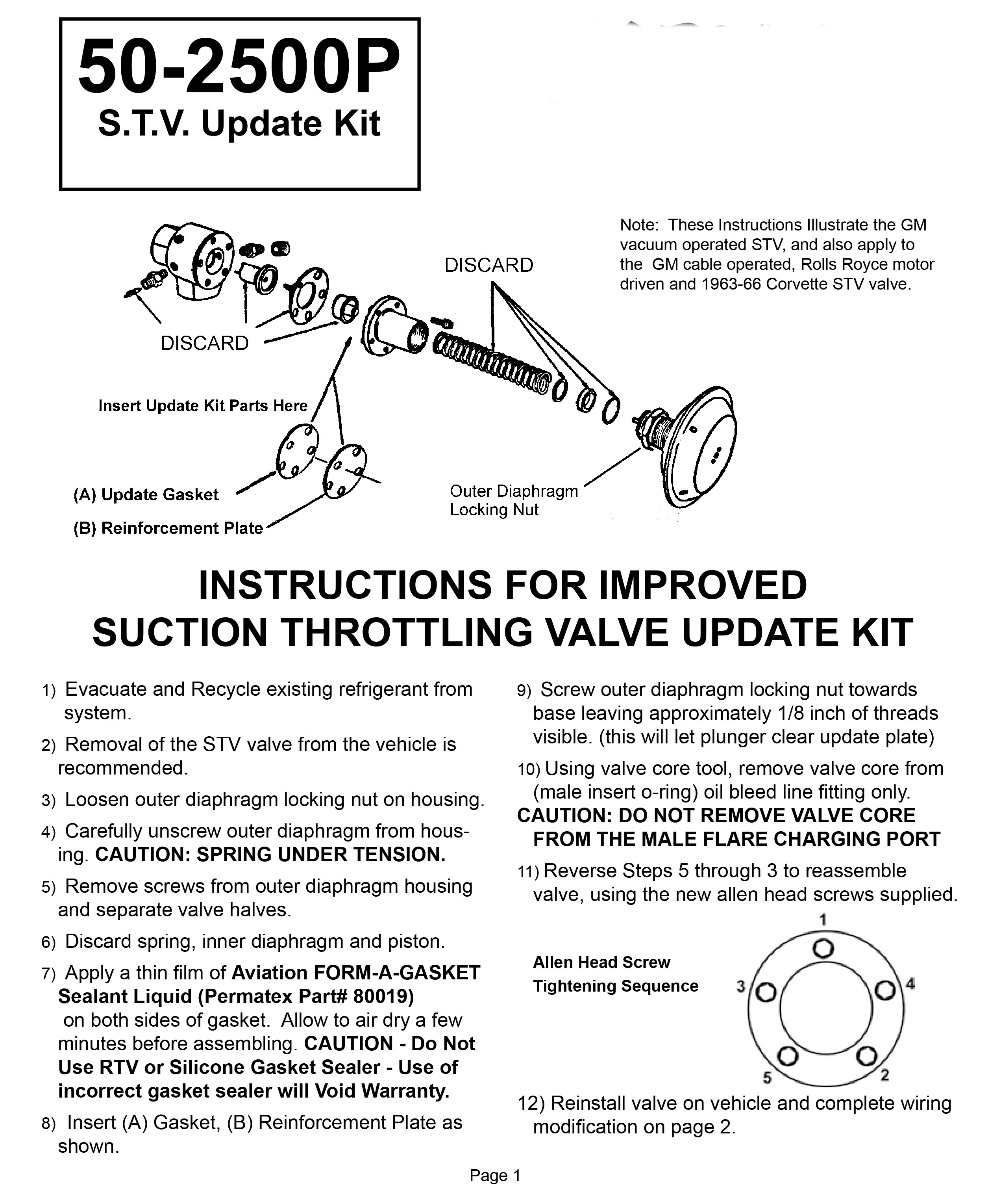 50-2500P
S.T.V. Update Kit

Note: These Instructions Illustrate the GM vacuum operated STV, and also apply to the GM cable operated, Rolls Royce motor driven and 1963-66 Corvette STV valve.

DISCARD

DISCARD

Insert Update Kit Parts Here

(A) Update Gasket

(B) Reinforcement Plate

Outer Diaphragm Locking Nut

INSTRUCTIONS FOR IMPROVED SUCTION THROTTLING VALVE UPDATE KIT

1) Evacuate and Recycle existing refrigerant from system.

2) Removal of the STV valve from the vehicle is recommended.

3) Loosen outer diaphragm locking nut on housing.

4) Carefully unscrew outer diaphragm from housing. CAUTION: SPRING UNDER TENSION.

5) Remove screws from outer diaphragm housing and separate valve halves.

6) Discard spring, inner diaphragm and piston.

7) Apply a thin film of Aviation FORM-A-GASKET Sealant Liquid (Permatex Part# 80019) on both sides of gasket. Allow to air dry a few minutes before assembling. CAUTION - Do Not Use RTV or Silicone Gasket Sealer - Use of incorrect gasket sealer will Void Warranty.

8) Insert (A) Gasket, (B) Reinforcement Plate as shown.

9) Screw outer diaphragm locking nut towards base leaving approximately 1/8 inch of threads visible. (this will let plunger clear update plate)

10) Using valve core tool, remove valve core from (male insert o-ring) oil bleed line fitting only.
CAUTION: DO NOT REMOVE VALVE CORE FROM THE MALE FLARE CHARGING PORT

11) Reverse Steps 5 through 3 to reassemble valve, using the new allen head screws supplied.

Allen Head Screw Tightening Sequence

1
3
4
5
2

12) Reinstall valve on vehicle and complete wiring modification on page 2.

Page 1